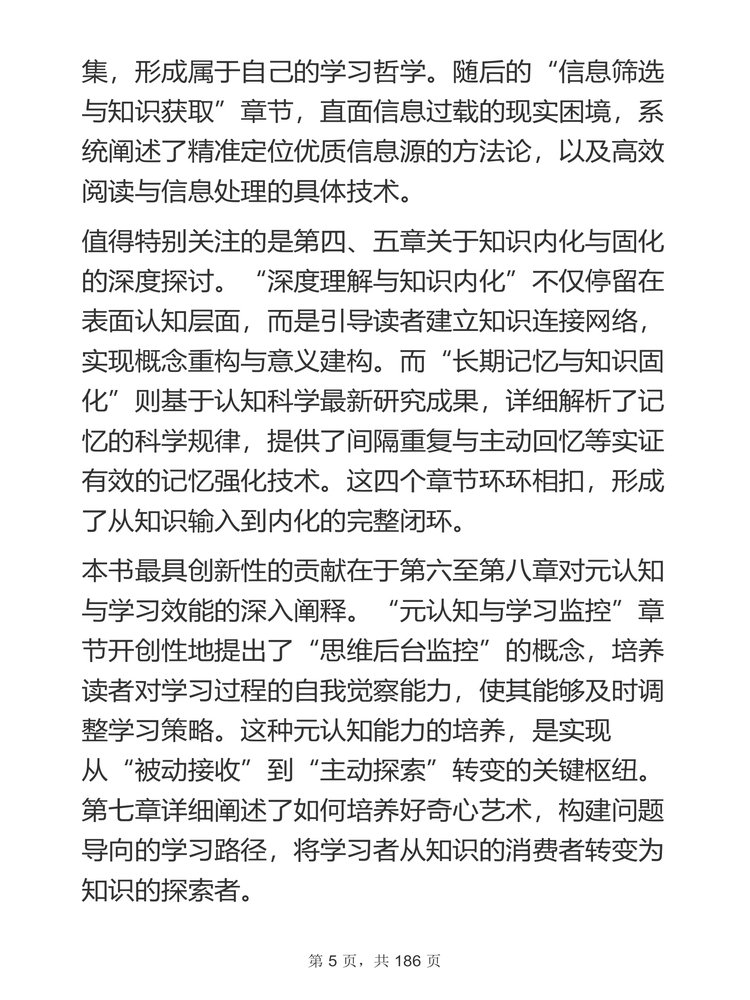 集，形成属于自己的学习哲学。随后的“信息筛选与知识获取”章节，直面信息过载的现实困境，系统阐述了精准定位优质信息源的方法论，以及高效阅读与信息处理的具体技术。

值得特别关注的是第四、五章关于知识内化与固化的深度探讨。“深度理解与知识内化”不仅停留在表面认知层面，而是引导读者建立知识连接网络，实现概念重构与意义建构。而“长期记忆与知识固化”则基于认知科学最新研究成果，详细解析了记忆的科学规律，提供了间隔重复与主动回忆等实证有效的记忆强化技术。这四个章节环环相扣，形成了从知识输入到内化的完整闭环。

本书最具创新性的贡献在于第六至第八章对元认知与学习效能的深入阐释。“元认知与学习监控”章节开创性地提出了“思维后台监控”的概念，培养读者对学习过程的自我觉察能力，使其能够及时调整学习策略。这种元认知能力的培养，是实现从“被动接收”到“主动探索”转变的关键枢纽。第七章详细阐述了如何培养好奇心艺术，构建问题导向的学习路径，将学习者从知识的消费者转变为知识的探索者。

第 5 页，共 186 页